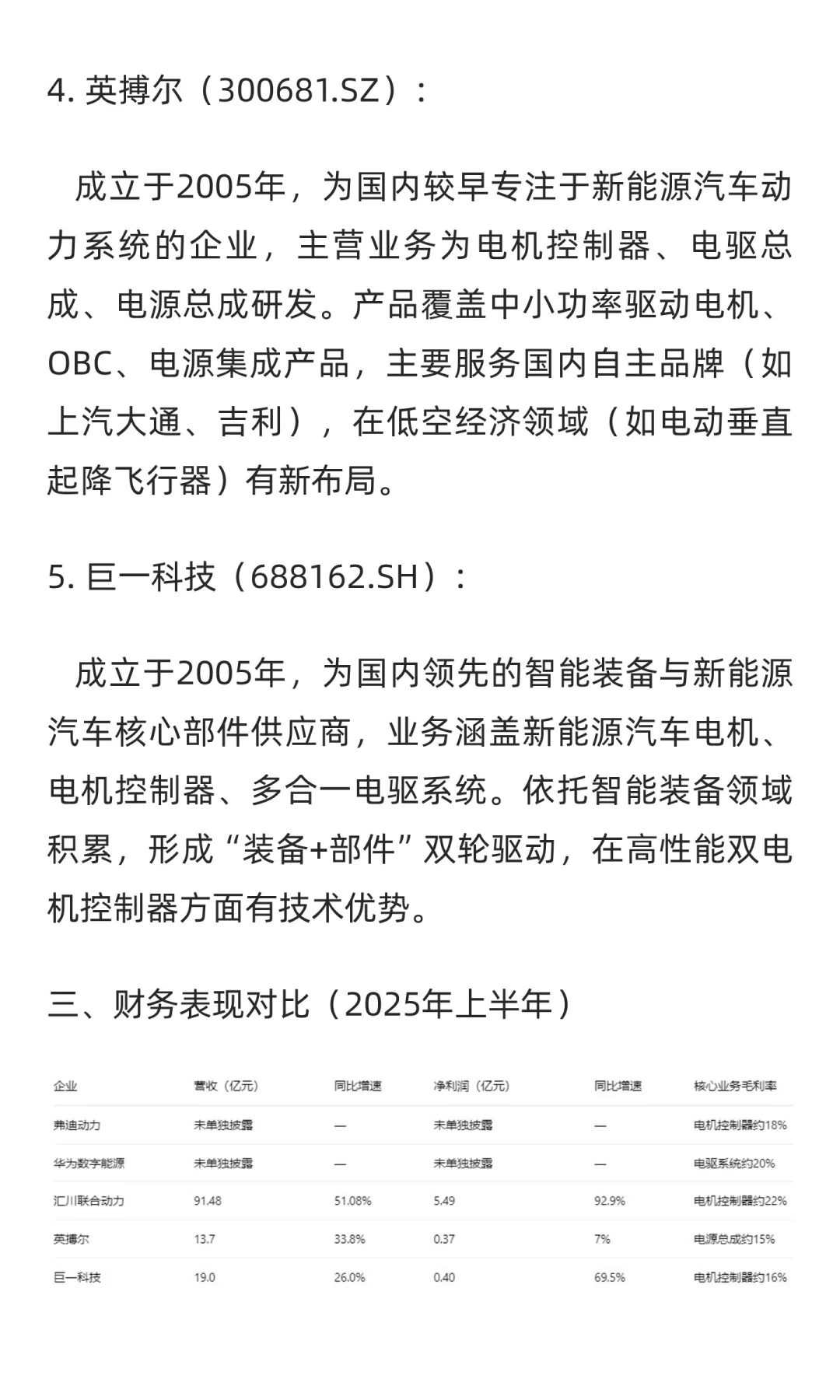 4. 英搏尔（300681.SZ）：

成立于2005年，为国内较早专注于新能源汽车动力系统的企业，主营业务为电机控制器、电驱总成、电源总成研发。产品覆盖中小功率驱动电机、OBC、电源集成产品，主要服务国内自主品牌（如上汽大通、吉利），在低空经济领域（如电动垂直起降飞行器）有新布局。

5. 巨一科技（688162.SH）：

成立于2005年，为国内领先的智能装备与新能源汽车核心部件供应商，业务涵盖新能源汽车电机、电机控制器、多合一电驱系统。依托智能装备领域积累，形成“装备+部件”双轮驱动，在高性能双电机控制器方面有技术优势。

三、财务表现对比（2025年上半年）

| 企业 | 营收（亿元） | 同比增速 | 净利润（亿元） | 同比增速 | 核心业务毛利率 |
|---|---|---|---|---|---|
| 弗迪动力 | 未单独披露 | — | 未单独披露 | — | 电机控制器约18% |
| 华为数字能源 | 未单独披露 | — | 未单独披露 | — | 电驱系统约20% |
| 汇川联合动力 | 91.48 | 51.08% | 5.49 | 92.9% | 电机控制器约22% |
| 英搏尔 | 13.7 | 33.8% | 0.37 | 7% | 电源总成约15% |
| 巨一科技 | 19.0 | 26.0% | 0.40 | 69.5% | 电机控制器约16% |